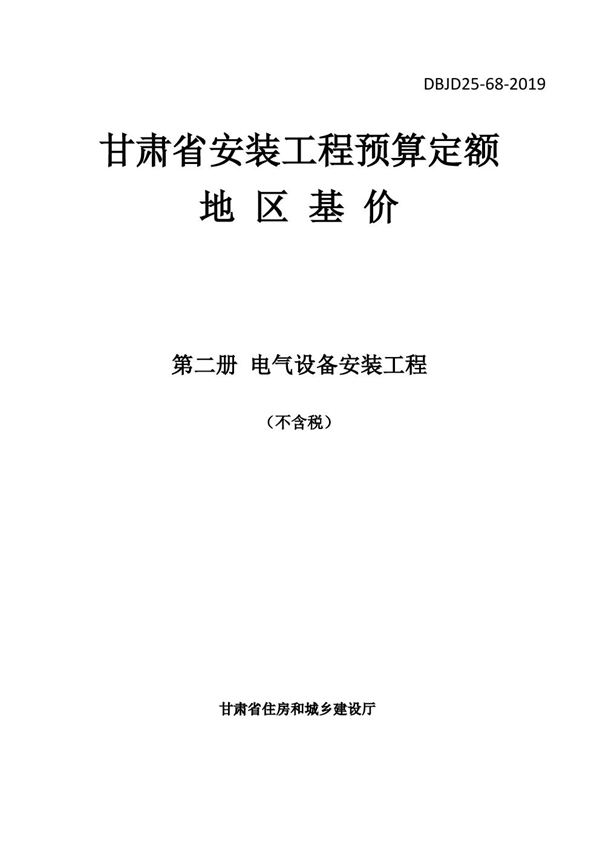 DBJD25-68-2019

甘肃省安装工程预算定额
地 区 基 价

第二册 电气设备安装工程

（不含税）

甘肃省住房和城乡建设厅